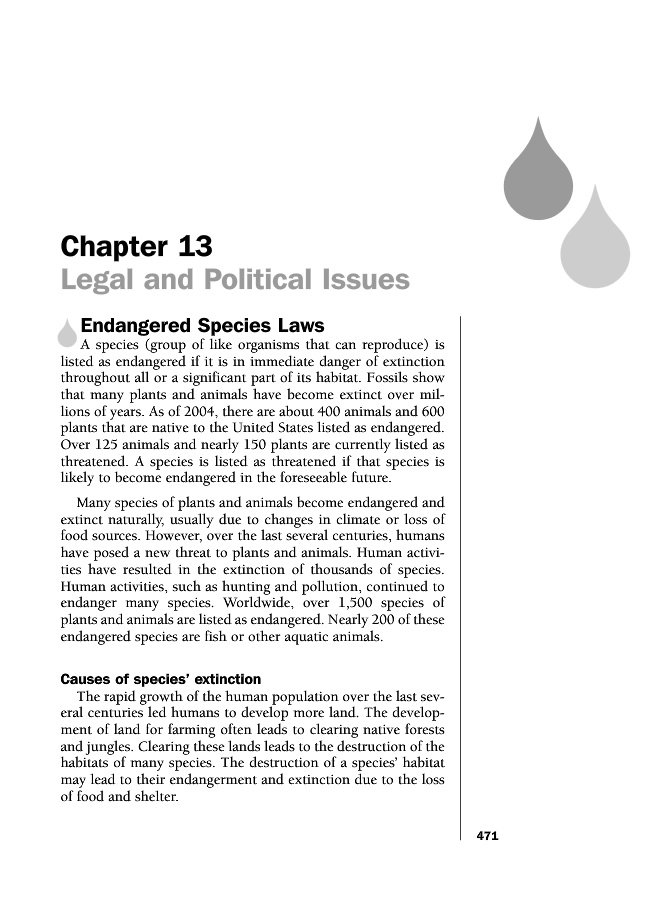 Chapter 13
Legal and Political Issues

Endangered Species Laws

A species (group of like organisms that can reproduce) is listed as endangered if it is in immediate danger of extinction throughout all or a significant part of its habitat. Fossils show that many plants and animals have become extinct over millions of years. As of 2004, there are about 400 animals and 600 plants that are native to the United States listed as endangered. Over 125 animals and nearly 150 plants are currently listed as threatened. A species is listed as threatened if that species is likely to become endangered in the foreseeable future.

Many species of plants and animals become endangered and extinct naturally, usually due to changes in climate or loss of food sources. However, over the last several centuries, humans have posed a new threat to plants and animals. Human activities have resulted in the extinction of thousands of species. Human activities, such as hunting and pollution, continued to endanger many species. Worldwide, over 1,500 species of plants and animals are listed as endangered. Nearly 200 of these endangered species are fish or other aquatic animals.

Causes of species' extinction

The rapid growth of the human population over the last several centuries led humans to develop more land. The development of land for farming often leads to clearing native forests and jungles. Clearing these lands leads to the destruction of the habitats of many species. The destruction of a species' habitat may lead to their endangerment and extinction due to the loss of food and shelter.

471